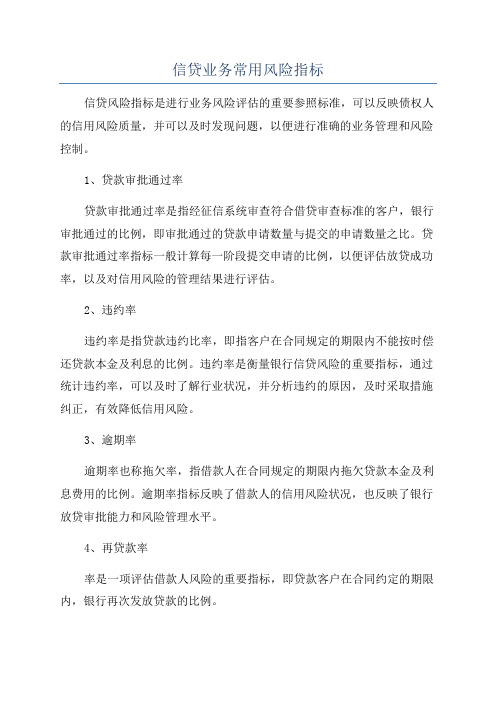 信贷业务常用风险指标

信贷风险指标是进行业务风险评估的重要参照标准，可以反映债权人的信用风险质量，并可以及时发现问题，以便进行准确的业务管理和风险控制。

1、贷款审批通过率

贷款审批通过率是指经征信系统审查符合借贷审查标准的客户，银行审批通过的比例，即审批通过的贷款申请数量与提交的申请数量之比。贷款审批通过率指标一般计算每一阶段提交申请的比例，以便评估放贷成功率，以及对信用风险的管理结果进行评估。

2、违约率

违约率是指贷款违约比率，即指客户在合同规定的期限内不能按时偿还贷款本金及利息的比例。违约率是衡量银行信贷风险的重要指标，通过统计违约率，可以及时了解行业状况，并分析违约的原因，及时采取措施纠正，有效降低信用风险。

3、逾期率

逾期率也称拖欠率，指借款人在合同规定的期限内拖欠贷款本金及利息费用的比例。逾期率指标反映了借款人的信用风险状况，也反映了银行放贷审批能力和风险管理水平。

4、再贷款率

率是一项评估借款人风险的重要指标，即贷款客户在合同约定的期限内，银行再次发放贷款的比例。